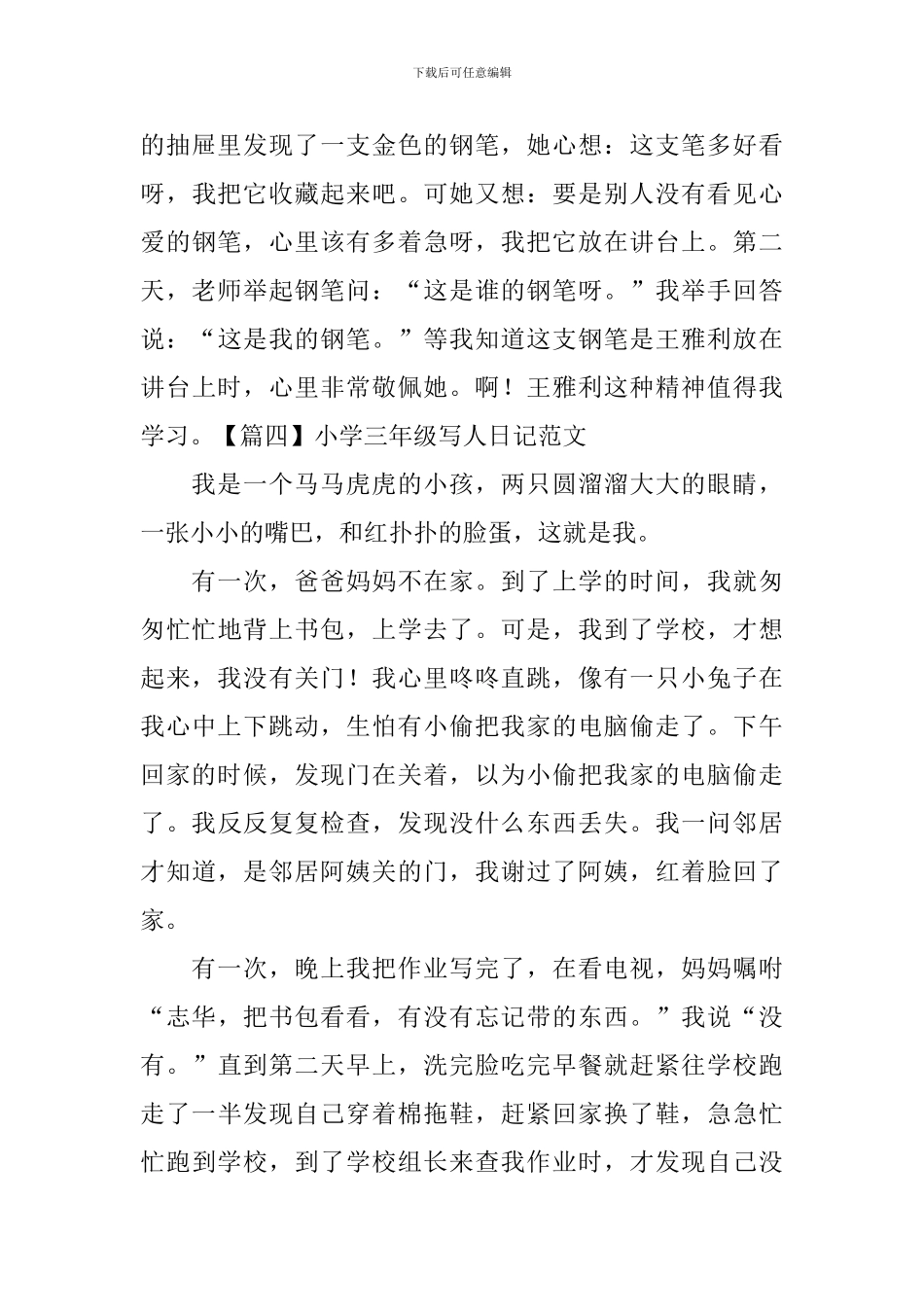 下载后可任意编辑

的抽屉里发现了一支金色的钢笔，她心想：这支笔多好看呀，我把它收藏起来吧。可她又想：要是别人没有看见心爱的钢笔，心里该有多着急呀，我把它放在讲台上。第二天，老师举起钢笔问：“这是谁的钢笔呀。”我举手回答说：“这是我的钢笔。”等我知道这支钢笔是王雅利放在讲台上时，心里非常敬佩她。啊！王雅利这种精神值得我学习。【篇四】小学三年级写人日记范文

我是一个马马虎虎的小孩，两只圆溜溜大大的眼睛，一张小小的嘴巴，和红扑扑的脸蛋，这就是我。

有一次，爸爸妈妈不在家。到了上学的时间，我就匆匆忙忙地背上书包，上学去了。可是，我到了学校，才想起来，我没有关门！我心里咚咚直跳，像有一只小兔子在我心中上下跳动，生怕有小偷把我家的电脑偷走了。下午回家的时候，发现门在关着，以为小偷把我家的电脑偷走了。我反反复复检查，发现没什么东西丢失。我一问邻居才知道，是邻居阿姨关的门，我谢过了阿姨，红着脸回了家。

有一次，晚上我把作业写完了，在看电视，妈妈嘱咐“志华，把书包看看，有没有忘记带的东西。”我说“没有。”直到第二天早上，洗完脸吃完早餐就赶紧往学校跑走了一半发现自己穿着棉拖鞋，赶紧回家换了鞋，急急忙忙跑到学校，到了学校组长来查我作业时，才发现自己没